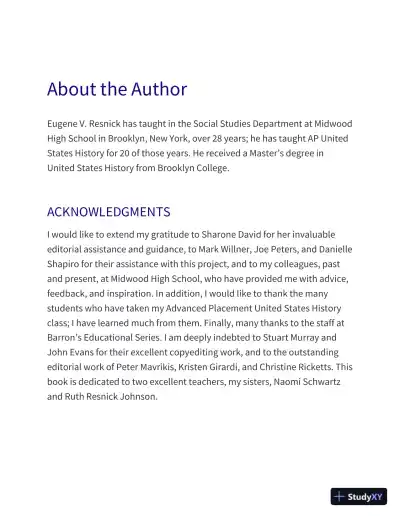 About the Author

Eugene V. Resnick has taught in the Social Studies Department at Midwood High School in Brooklyn, New York, over 28 years; he has taught AP United States History for 20 of those years. He received a Master's degree in United States History from Brooklyn College.

ACKNOWLEDGMENTS

I would like to extend my gratitude to Sharone David for her invaluable editorial assistance and guidance, to Mark Willner, Joe Peters, and Danielle Shapiro for their assistance with this project, and to my colleagues, past and present, at Midwood High School, who have provided me with advice, feedback, and inspiration. In addition, I would like to thank the many students who have taken my Advanced Placement United States History class; I have learned much from them. Finally, many thanks to the staff at Barron's Educational Series. I am deeply indebted to Stuart Murray and John Evans for their excellent copyediting work, and to the outstanding editorial work of Peter Mavrikis, Kristen Girardi, and Christine Ricketts. This book is dedicated to two excellent teachers, my sisters, Naomi Schwartz and Ruth Resnick Johnson.

StudyXY